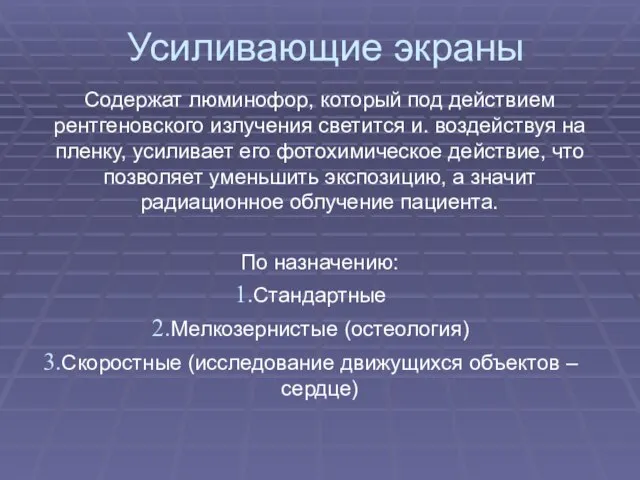 Усиливающие экраны

Содержат люминофор, который под действием рентгеновского излучения светится и. воздействуя на пленку, усиливает его фотохимическое действие, что позволяет уменьшить экспозицию, а значит радиационное облучение пациента.

По назначению:
1.Стандартные
2.Мелкозернистые (остеология)
3.Скоростные (исследование движущихся объектов – сердце)